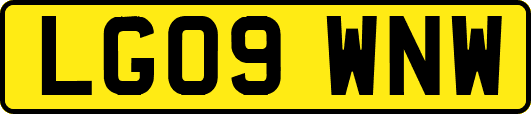 LG09 WNW